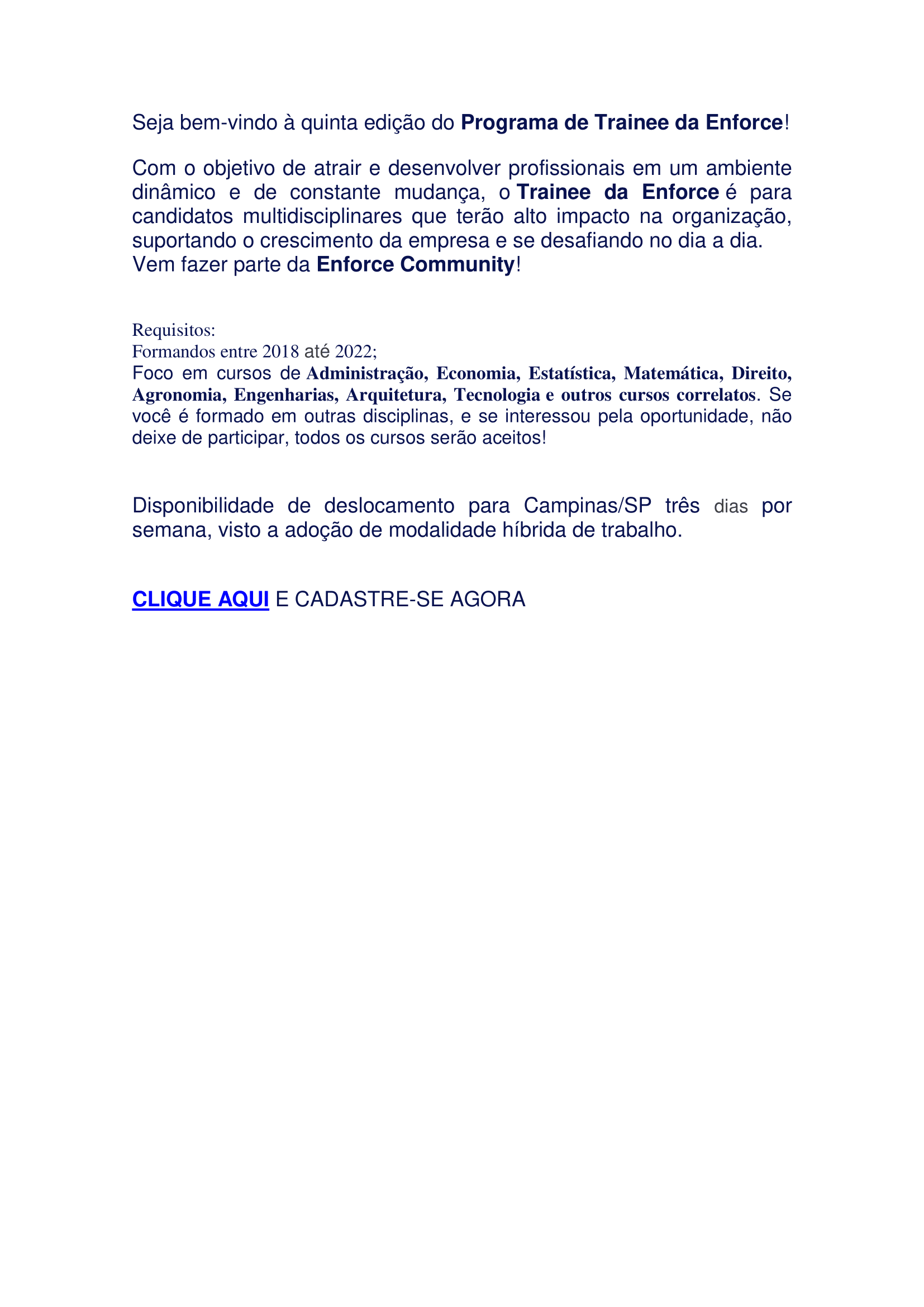 Seja bem-vindo à quinta edição do Programa de Trainee da Enforce!

Com o objetivo de atrair e desenvolver profissionais em um ambiente dinâmico e de constante mudança, o Trainee da Enforce é para candidatos multidisciplinares que terão alto impacto na organização, suportando o crescimento da empresa e se desafiando no dia a dia.
Vem fazer parte da Enforce Community!

Requisitos:
Formandos entre 2018 até 2022;
Foco em cursos de Administração, Economia, Estatística, Matemática, Direito, Agronomia, Engenharias, Arquitetura, Tecnologia e outros cursos correlatos. Se você é formado em outras disciplinas, e se interessou pela oportunidade, não deixe de participar, todos os cursos serão aceitos!

Disponibilidade de deslocamento para Campinas/SP três dias por semana, visto a adoção de modalidade híbrida de trabalho.

CLIQUE AQUI E CADASTRE-SE AGORA